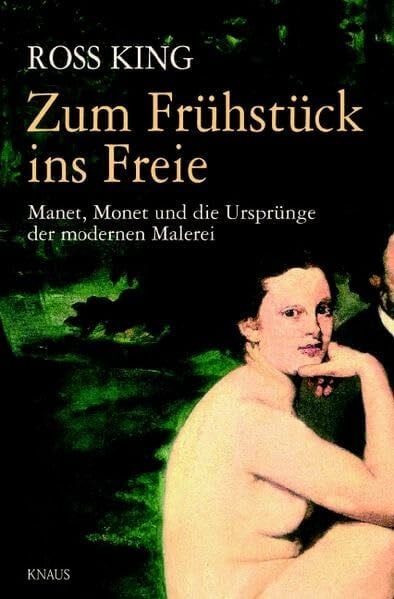 ROSS KING

Zum Frühstück ins Freie

Manet, Monet und die Ursprünge der modernen Malerei

KNAUS